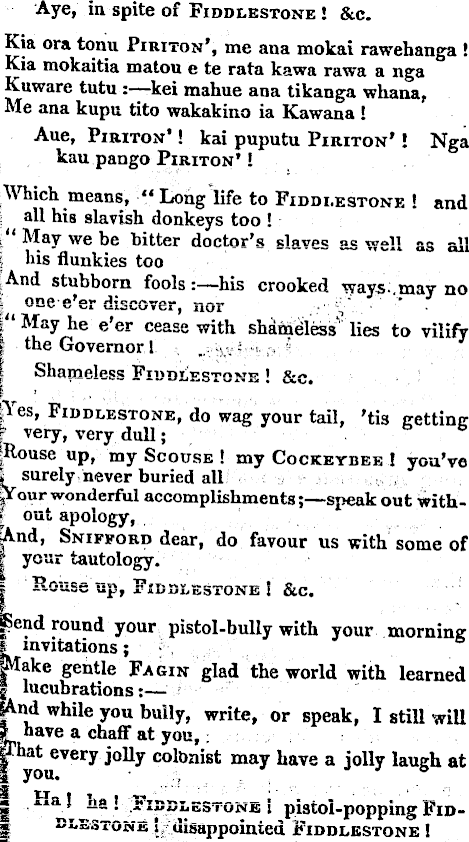 Aye, in spite of FIDDLESTONE! &c.

Kia ora tonu PIRITON', me ana mokai rawehanga!
Kia mokaitia matou e te rata kawa rawa a nga
Kuware tutu:—kei mahue ana tikanga whana,
Me ana kupu tito wakakino ia Kawana!

Aue, PIRITON'! kai puputu PIRITON'! Nga kau pango PIRITON'!

Which means, "Long life to FIDDLESTONE! and all his slavish donkeys too!
"May we be bitter doctor's slaves as well as all his flunkies too
And stubborn fools:—his crooked ways may no one e'er discover, nor
"May he e'er cease with shameless lies to vilify the Governor!

Shameless FIDDLESTONE! &c.

Yes, FIDDLESTONE, do wag your tail, 'tis getting very, very dull;
Rouse up, my SCOUSE! my COCKEYBEE! you've surely never buried all
Your wonderful accomplishments;—speak out without apology,
And, SNIFFORD dear, do favour us with some of your tautology.

Rouse up, FIDDLESTONE! &c.

Send round your pistol-bully with your morning invitations;
Make gentle FAGIN glad the world with learned lucubrations:—
And while you bully, write, or speak, I still will have a chaff at you,
That every jolly colonist may have a jolly laugh at you.

Ha! ha! FIDDLESTONE! pistol-popping FIDDLESTONE! disappointed FIDDLESTONE!